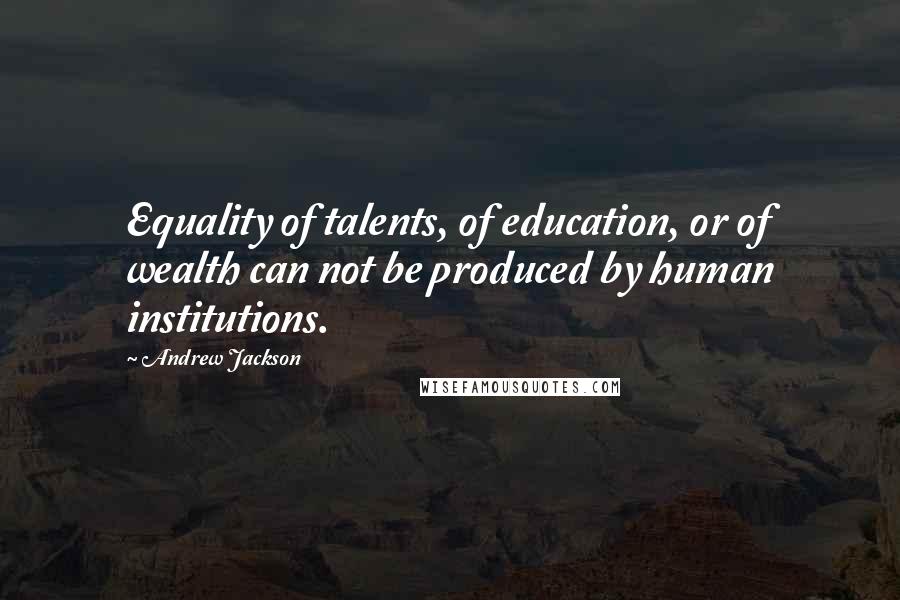 Equality of talents, of education, or of wealth can not be produced by human institutions.

~ Andrew Jackson

WISEFAMOUSQUOTES.COM